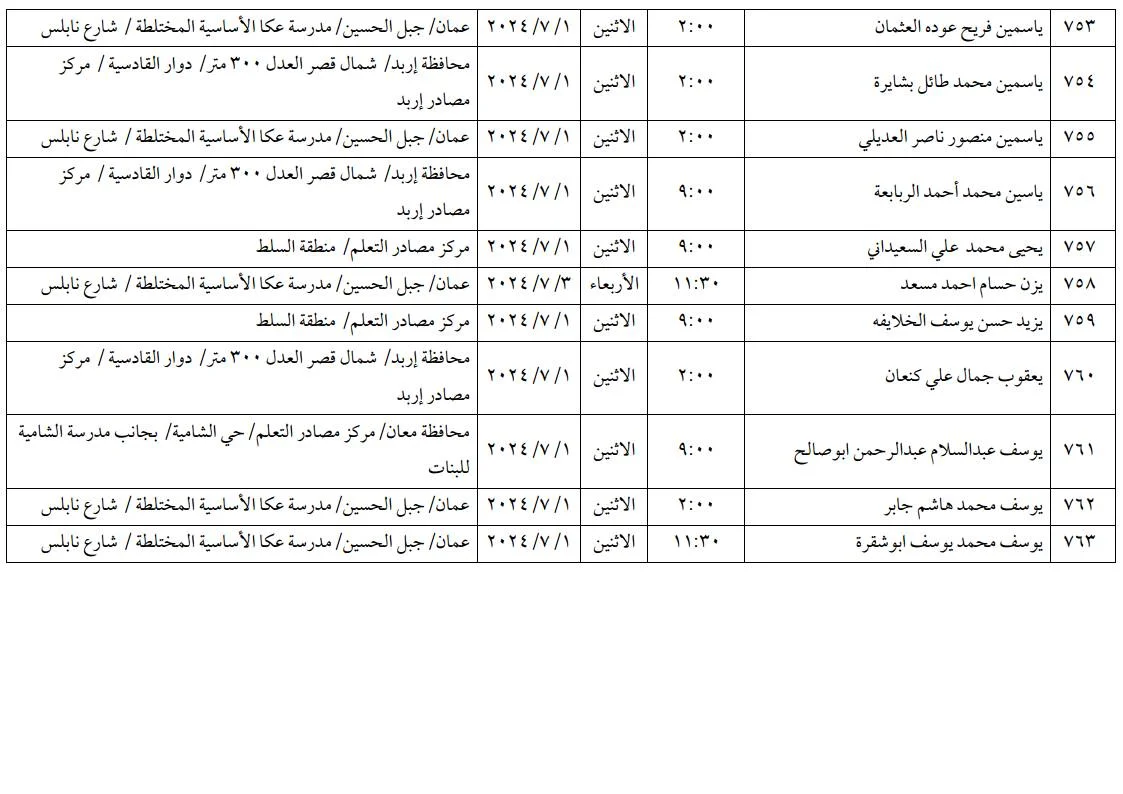 | ٧٥٣ | ياسمين فريح عوده العثمان | ٢:٠٠ | الاثنين | ١/ ٧/ ٢٠٢٤ | عمان/ جبل الحسين/ مدرسة عكا الأساسية المختلطة / شارع نابلس |
|---|---|---|---|---|---|
| ٧٥٤ | ياسمين محمد طائل بشايرة | ٢:٠٠ | الاثنين | ١/ ٧/ ٢٠٢٤ | محافظة إربد/ شمال قصر العدل ٣٠٠ متر/ دوار القادسية / مركز مصادر إربد |
| ٧٥٥ | ياسمين منصور ناصر العديلي | ٢:٠٠ | الاثنين | ١/ ٧/ ٢٠٢٤ | عمان/ جبل الحسين/ مدرسة عكا الأساسية المختلطة / شارع نابلس |
| ٧٥٦ | ياسين محمد أحمد الربابعة | ٩:٠٠ | الاثنين | ١/ ٧/ ٢٠٢٤ | محافظة إربد/ شمال قصر العدل ٣٠٠ متر/ دوار القادسية / مركز مصادر إربد |
| ٧٥٧ | يحيى محمد علي السعيداني | ٩:٠٠ | الاثنين | ١/ ٧/ ٢٠٢٤ | مركز مصادر التعلم/ منطقة السلط |
| ٧٥٨ | يزن حسام احمد مسعد | ١١:٣٠ | الأربعاء | ٣/ ٧/ ٢٠٢٤ | عمان/ جبل الحسين/ مدرسة عكا الأساسية المختلطة / شارع نابلس |
| ٧٥٩ | يزيد حسن يوسف الخلايفه | ٩:٠٠ | الاثنين | ١/ ٧/ ٢٠٢٤ | مركز مصادر التعلم/ منطقة السلط |
| ٧٦٠ | يعقوب جمال علي كنعان | ٢:٠٠ | الاثنين | ١/ ٧/ ٢٠٢٤ | محافظة إربد/ شمال قصر العدل ٣٠٠ متر/ دوار القادسية / مركز مصادر إربد |
| ٧٦١ | يوسف عبدالسلام عبدالرحمن ابوصالح | ٩:٠٠ | الاثنين | ١/ ٧/ ٢٠٢٤ | محافظة معان/ مركز مصادر التعلم/ حي الشامية/ بجانب مدرسة الشامية للبنات |
| ٧٦٢ | يوسف محمد هاشم جابر | ٢:٠٠ | الاثنين | ١/ ٧/ ٢٠٢٤ | عمان/ جبل الحسين/ مدرسة عكا الأساسية المختلطة / شارع نابلس |
| ٧٦٣ | يوسف محمد يوسف ابوشقرة | ١١:٣٠ | الاثنين | ١/ ٧/ ٢٠٢٤ | عمان/ جبل الحسين/ مدرسة عكا الأساسية المختلطة / شارع نابلس |